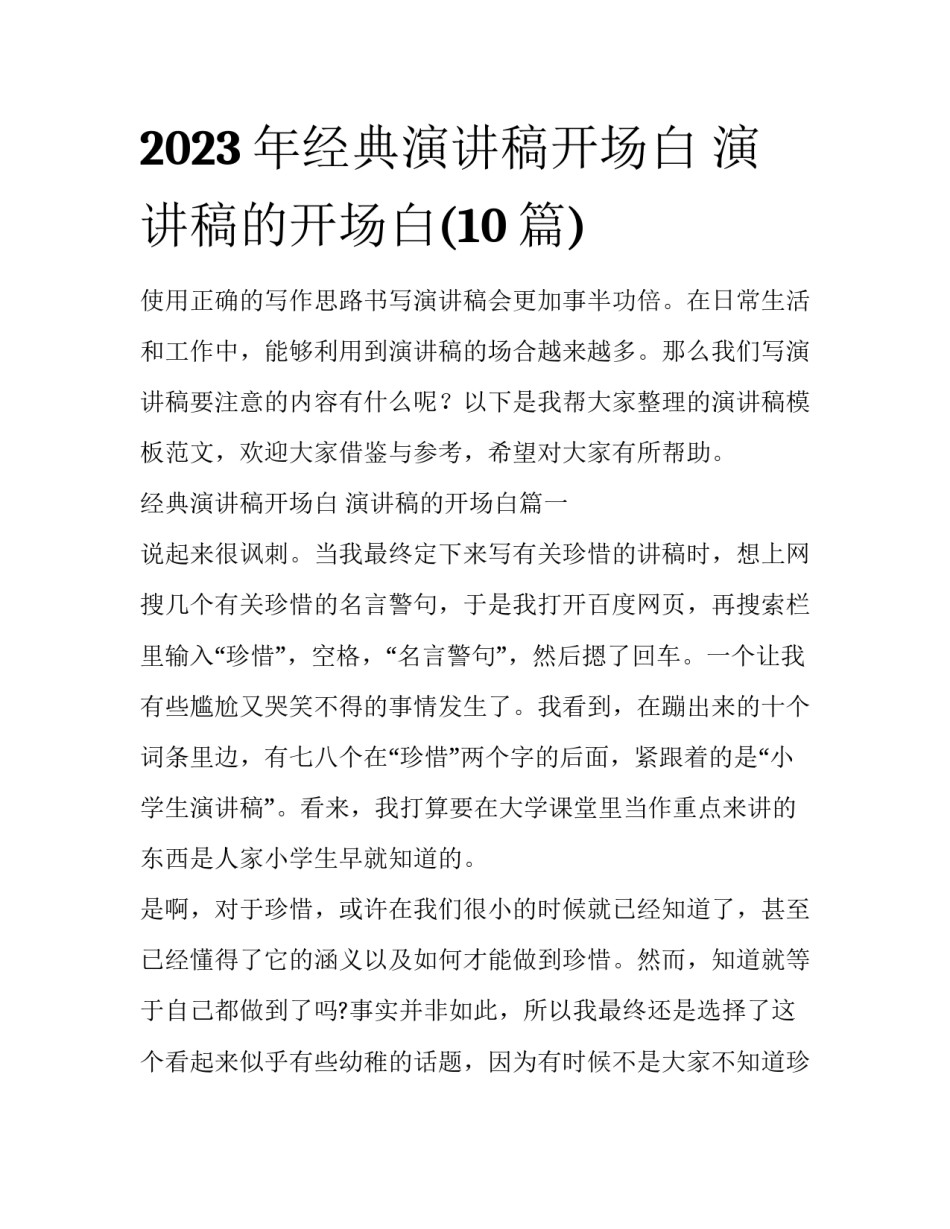 2023 年经典演讲稿开场白 演讲稿的开场白(10 篇)

使用正确的写作思路书写演讲稿会更加事半功倍。在日常生活和工作中，能够利用到演讲稿的场合越来越多。那么我们写演讲稿要注意的内容有什么呢？以下是我帮大家整理的演讲稿模板范文，欢迎大家借鉴与参考，希望对大家有所帮助。

经典演讲稿开场白 演讲稿的开场白篇一

说起来很讽刺。当我最终定下来写有关珍惜的讲稿时，想上网搜几个有关珍惜的名言警句，于是我打开百度网页，再搜索栏里输入“珍惜”，空格，“名言警句”，然后摁了回车。一个让我有些尴尬又哭笑不得的事情发生了。我看到，在蹦出来的十个词条里边，有七八个在“珍惜”两个字的后面，紧跟着的是“小学生演讲稿”。看来，我打算要在大学课堂里当作重点来讲的东西是人家小学生早就知道的。

是啊，对于珍惜，或许在我们很小的时候就已经知道了，甚至已经懂得了它的涵义以及如何才能做到珍惜。然而，知道就等于自己都做到了吗?事实并非如此，所以我最终还是选择了这个看起来似乎有些幼稚的话题，因为有时候不是大家不知道珍